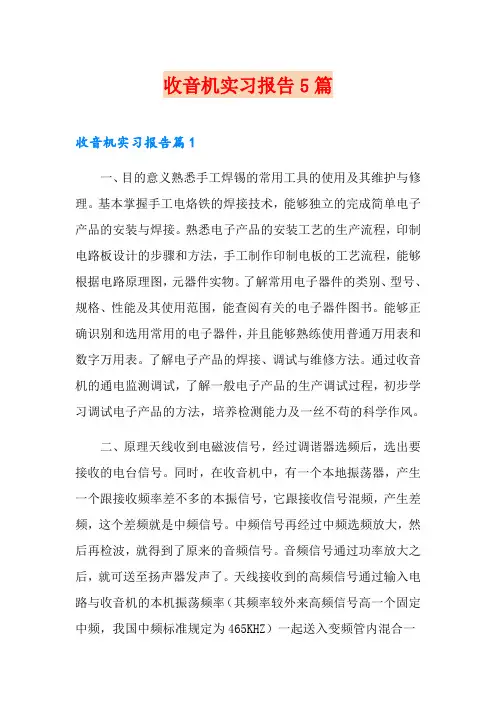 收音机实习报告5篇

收音机实习报告篇1

一、目的意义熟悉手工焊锡的常用工具的使用及其维护与修理。基本掌握手工电烙铁的焊接技术，能够独立的完成简单电子产品的安装与焊接。熟悉电子产品的安装工艺的生产流程，印制电路板设计的步骤和方法，手工制作印制电板的工艺流程，能够根据电路原理图，元器件实物。了解常用电子器件的类别、型号、规格、性能及其使用范围，能查阅有关的电子器件图书。能够正确识别和选用常用的电子器件，并且能够熟练使用普通万用表和数字万用表。了解电子产品的焊接、调试与维修方法。通过收音机的通电监测调试，了解一般电子产品的生产调试过程，初步学习调试电子产品的方法，培养检测能力及一丝不苟的科学作风。

二、原理天线收到电磁波信号，经过调谐器选频后，选出要接收的电台信号。同时，在收音机中，有一个本地振荡器，产生一个跟接收频率差不多的本振信号，它跟接收信号混频，产生差频，这个差频就是中频信号。中频信号再经过中频选频放大，然后再检波，就得到了原来的音频信号。音频信号通过功率放大之后，就可送至扬声器发声了。天线接收到的高频信号通过输入电路与收音机的本机振荡频率（其频率较外来高频信号高一个固定中频，我国中频标准规定为465KHZ）一起送入变频管内混合一